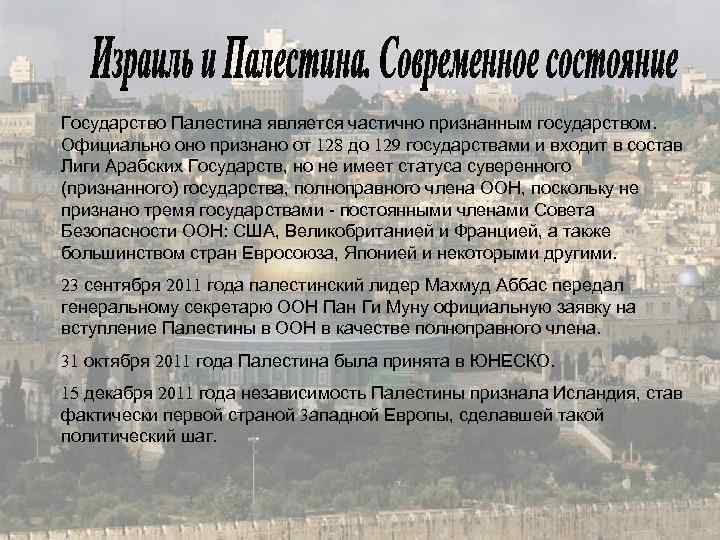 Израиль и Палестина. Современное состояние

Государство Палестина является частично признанным государством. Официально оно признано от 128 до 129 государствами и входит в состав Лиги Арабских Государств, но не имеет статуса суверенного (признанного) государства, полноправного члена ООН, поскольку не признано тремя государствами - постоянными членами Совета Безопасности ООН: США, Великобританией и Францией, а также большинством стран Евросоюза, Японией и некоторыми другими.

23 сентября 2011 года палестинский лидер Махмуд Аббас передал генеральному секретарю ООН Пан Ги Муну официальную заявку на вступление Палестины в ООН в качестве полноправного члена.

31 октября 2011 года Палестина была принята в ЮНЕСКО.

15 декабря 2011 года независимость Палестины признала Исландия, став фактически первой страной Западной Европы, сделавшей такой политический шаг.